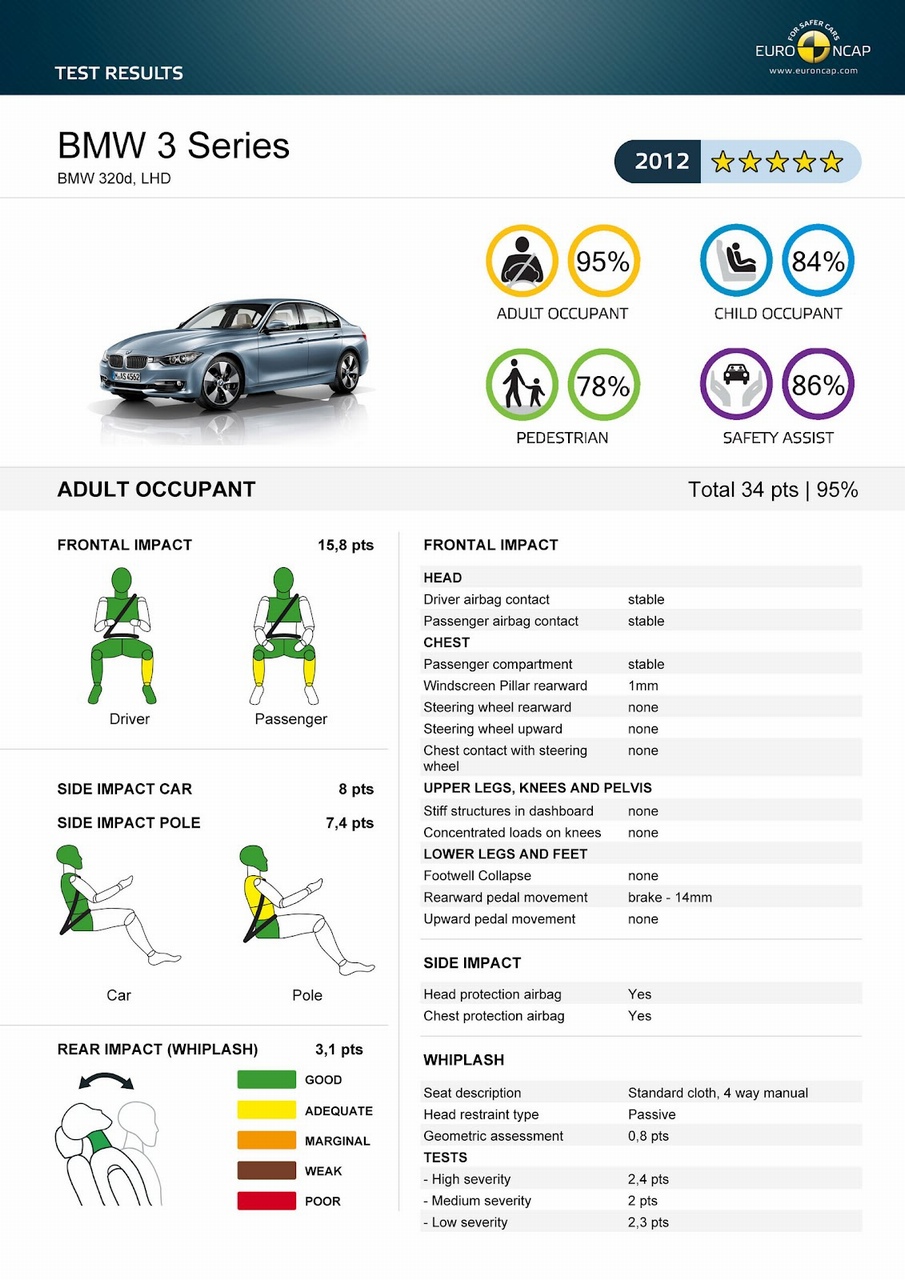 TEST RESULTS

FOR SAFER CARS
EURO NCAP
www.euroncap.com

BMW 3 Series
BMW 320d, LHD

2012

95%
ADULT OCCUPANT

84%
CHILD OCCUPANT

78%
PEDESTRIAN

86%
SAFETY ASSIST

ADULT OCCUPANT
Total 34 pts | 95%

FRONTAL IMPACT 15,8 pts

Driver
Passenger

SIDE IMPACT CAR 8 pts
SIDE IMPACT POLE 7,4 pts

Car
Pole

REAR IMPACT (WHIPLASH) 3,1 pts

GOOD
ADEQUATE
MARGINAL
WEAK
POOR

FRONTAL IMPACT

| HEAD | |
|---|---|
| Driver airbag contact | stable |
| Passenger airbag contact | stable |
| CHEST | |
| Passenger compartment | stable |
| Windscreen Pillar rearward | 1mm |
| Steering wheel rearward | none |
| Steering wheel upward | none |
| Chest contact with steering wheel | none |
| UPPER LEGS, KNEES AND PELVIS | |
| Stiff structures in dashboard | none |
| Concentrated loads on knees | none |
| LOWER LEGS AND FEET | |
| Footwell Collapse | none |
| Rearward pedal movement | brake - 14mm |
| Upward pedal movement | none |

SIDE IMPACT

| Head protection airbag | Yes |
|---|---|
| Chest protection airbag | Yes |

WHIPLASH

| Seat description | Standard cloth, 4 way manual |
|---|---|
| Head restraint type | Passive |
| Geometric assessment | 0,8 pts |
| TESTS | |
| - High severity | 2,4 pts |
| - Medium severity | 2 pts |
| - Low severity | 2,3 pts |